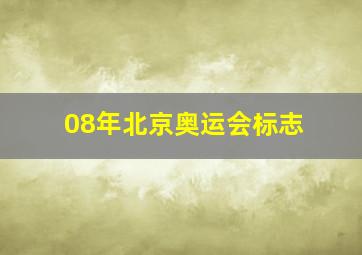 08年北京奥运会标志